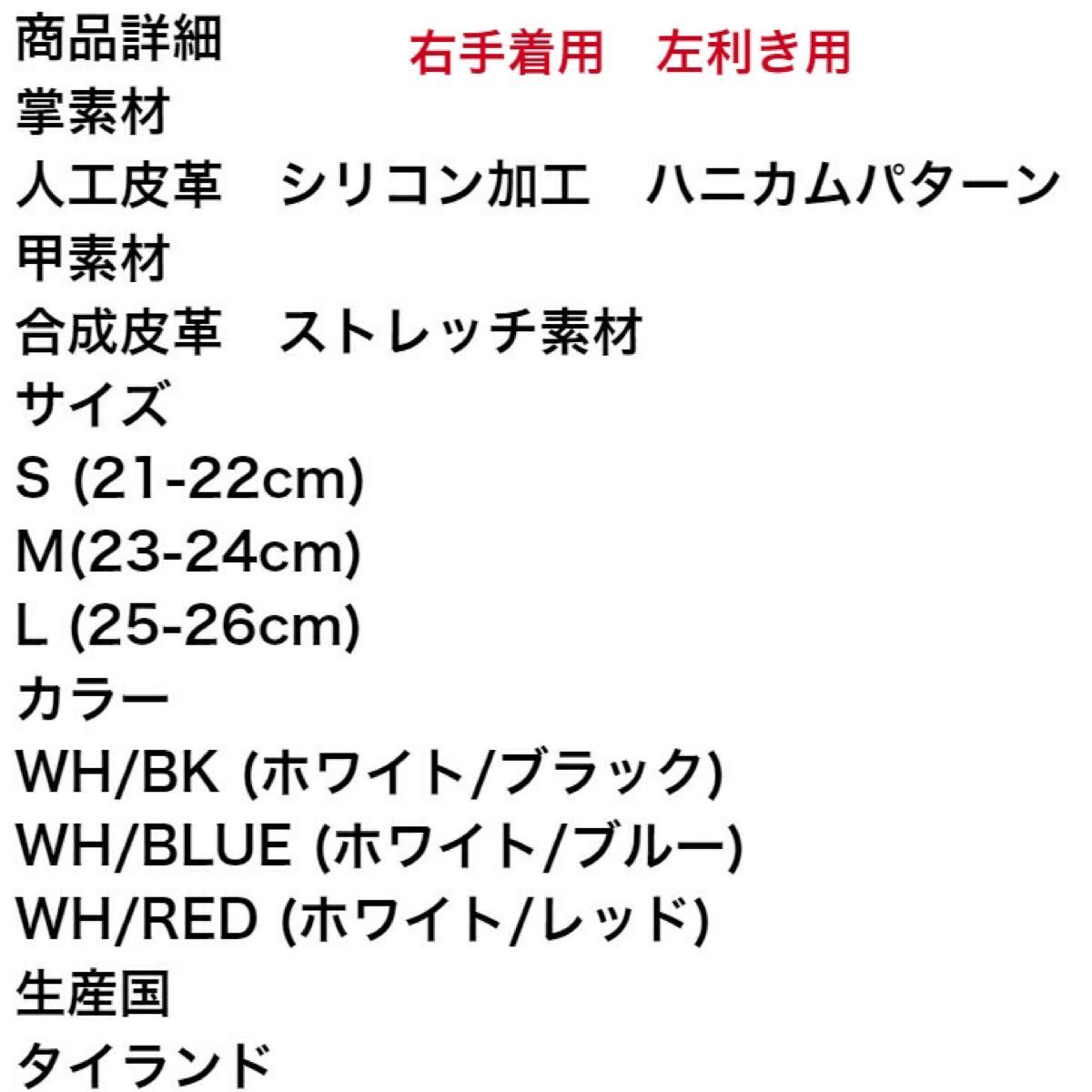 商品詳細　右手着用　左利き用
掌素材
人工皮革　シリコン加工　ハニカムパターン
甲素材
合成皮革　ストレッチ素材
サイズ
S (21-22cm)
M(23-24cm)
L (25-26cm)
カラー
WH/BK (ホワイト/ブラック)
WH/BLUE (ホワイト/ブルー)
WH/RED (ホワイト/レッド)
生産国
タイランド